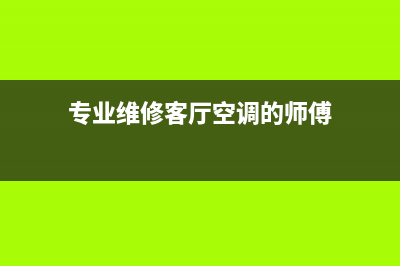 专业维修客厅空调的师傅